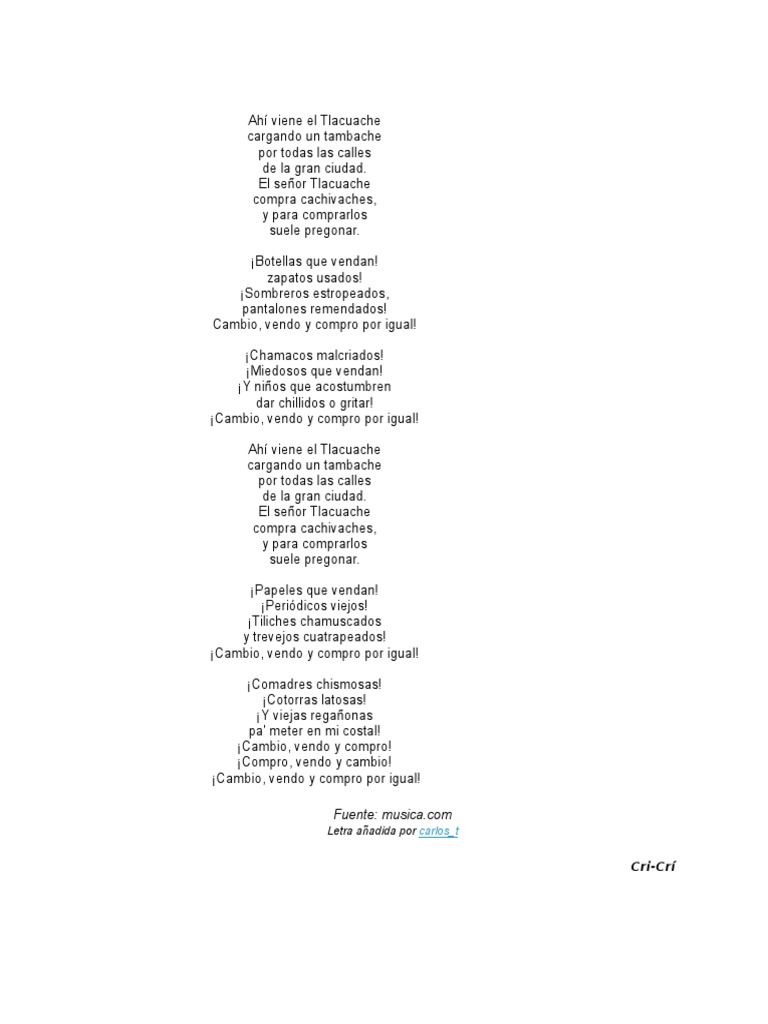 Ahí viene el Tlacuache
cargando un tambache
por todas las calles
de la gran ciudad.
El señor Tlacuache
compra cachivaches,
y para comprarlos
suele pregonar.

¡Botellas que vendan!
zapatos usados!
¡Sombreros estropeados,
pantalones remendados!
Cambio, vendo y compro por igual!

¡Chamacos malcriados!
¡Miedosos que vendan!
¡Y niños que acostumbren
dar chillidos o gritar!
¡Cambio, vendo y compro por igual!

Ahí viene el Tlacuache
cargando un tambache
por todas las calles
de la gran ciudad.
El señor Tlacuache
compra cachivaches,
y para comprarlos
suele pregonar.

¡Papeles que vendan!
¡Periódicos viejos!
¡Tiliches chamuscados
y trevejos cuatrapeados!
¡Cambio, vendo y compro por igual!

¡Comadres chismosas!
¡Cotorras latosas!
¡Y viejas regañonas
pa' meter en mi costal!
¡Cambio, vendo y compro!
¡Compro, vendo y cambio!
¡Cambio, vendo y compro por igual!

Fuente: musica.com
Letra añadida por carlos_t

Cri-Crí